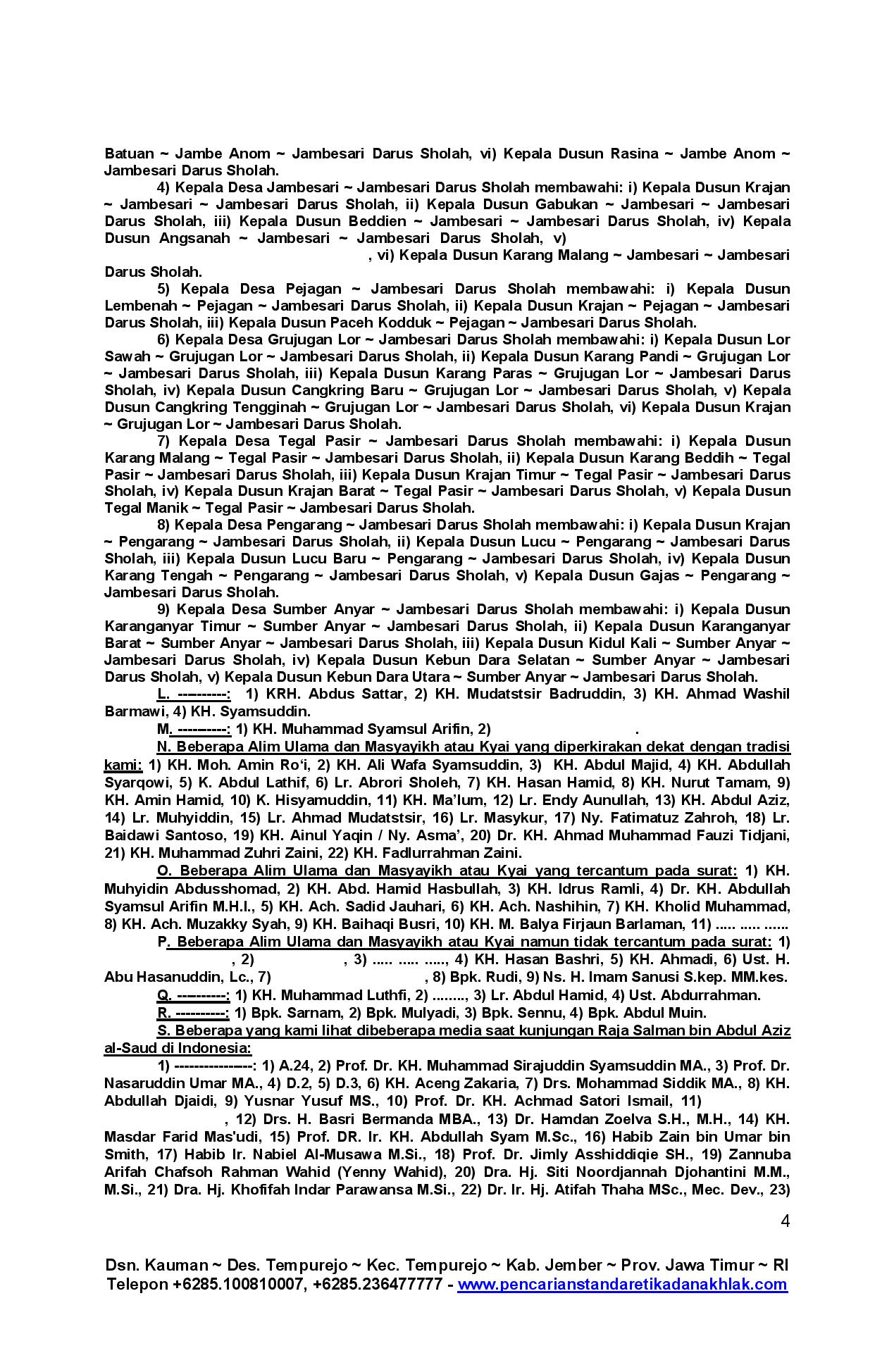 Batuan ~ Jambe Anom ~ Jambesari Darus Sholah, vi) Kepala Dusun Rasina ~ Jambe Anom ~ Jambesari Darus Sholah.

4) Kepala Desa Jambesari ~ Jambesari Darus Sholah membawahi: i) Kepala Dusun Krajan ~ Jambesari ~ Jambesari Darus Sholah, ii) Kepala Dusun Gabukan ~ Jambesari ~ Jambesari Darus Sholah, iii) Kepala Dusun Beddien ~ Jambesari ~ Jambesari Darus Sholah, iv) Kepala Dusun Angsanah ~ Jambesari ~ Jambesari Darus Sholah, v) , vi) Kepala Dusun Karang Malang ~ Jambesari ~ Jambesari Darus Sholah.

5) Kepala Desa Pejagan ~ Jambesari Darus Sholah membawahi: i) Kepala Dusun Lembenah ~ Pejagan ~ Jambesari Darus Sholah, ii) Kepala Dusun Krajan ~ Pejagan ~ Jambesari Darus Sholah, iii) Kepala Dusun Paceh Kodduk ~ Pejagan ~ Jambesari Darus Sholah.

6) Kepala Desa Grujugan Lor ~ Jambesari Darus Sholah membawahi: i) Kepala Dusun Lor Sawah ~ Grujugan Lor ~ Jambesari Darus Sholah, ii) Kepala Dusun Karang Pandi ~ Grujugan Lor ~ Jambesari Darus Sholah, iii) Kepala Dusun Karang Paras ~ Grujugan Lor ~ Jambesari Darus Sholah, iv) Kepala Dusun Cangkring Baru ~ Grujugan Lor ~ Jambesari Darus Sholah, v) Kepala Dusun Cangkring Tengginah ~ Grujugan Lor ~ Jambesari Darus Sholah, vi) Kepala Dusun Krajan ~ Grujugan Lor ~ Jambesari Darus Sholah.

7) Kepala Desa Tegal Pasir ~ Jambesari Darus Sholah membawahi: i) Kepala Dusun Karang Malang ~ Tegal Pasir ~ Jambesari Darus Sholah, ii) Kepala Dusun Karang Beddih ~ Tegal Pasir ~ Jambesari Darus Sholah, iii) Kepala Dusun Krajan Timur ~ Tegal Pasir ~ Jambesari Darus Sholah, iv) Kepala Dusun Krajan Barat ~ Tegal Pasir ~ Jambesari Darus Sholah, v) Kepala Dusun Tegal Manik ~ Tegal Pasir ~ Jambesari Darus Sholah.

8) Kepala Desa Pengarang ~ Jambesari Darus Sholah membawahi: i) Kepala Dusun Krajan ~ Pengarang ~ Jambesari Darus Sholah, ii) Kepala Dusun Lucu ~ Pengarang ~ Jambesari Darus Sholah, iii) Kepala Dusun Lucu Baru ~ Pengarang ~ Jambesari Darus Sholah, iv) Kepala Dusun Karang Tengah ~ Pengarang ~ Jambesari Darus Sholah, v) Kepala Dusun Gajas ~ Pengarang ~ Jambesari Darus Sholah.

9) Kepala Desa Sumber Anyar ~ Jambesari Darus Sholah membawahi: i) Kepala Dusun Karanganyar Timur ~ Sumber Anyar ~ Jambesari Darus Sholah, ii) Kepala Dusun Karanganyar Barat ~ Sumber Anyar ~ Jambesari Darus Sholah, iii) Kepala Dusun Kidul Kali ~ Sumber Anyar ~ Jambesari Darus Sholah, iv) Kepala Dusun Kebun Dara Selatan ~ Sumber Anyar ~ Jambesari Darus Sholah, v) Kepala Dusun Kebun Dara Utara ~ Sumber Anyar ~ Jambesari Darus Sholah.

L. ----------: 1) KRH. Abdus Sattar, 2) KH. Mudatstsir Badruddin, 3) KH. Ahmad Washil Barmawi, 4) KH. Syamsuddin.

M. ----------: 1) KH. Muhammad Syamsul Arifin, 2) .

N. Beberapa Alim Ulama dan Masyayikh atau Kyai yang diperkirakan dekat dengan tradisi kami: 1) KH. Moh. Amin Ro'i, 2) KH. Ali Wafa Syamsuddin, 3) KH. Abdul Majid, 4) KH. Abdullah Syarqowi, 5) K. Abdul Lathif, 6) Lr. Abrori Sholeh, 7) KH. Hasan Hamid, 8) KH. Nurut Tamam, 9) KH. Amin Hamid, 10) K. Hisyamuddin, 11) KH. Ma'lum, 12) Lr. Endy Aunullah, 13) KH. Abdul Aziz, 14) Lr. Muhyiddin, 15) Lr. Ahmad Mudatstsir, 16) Lr. Masykur, 17) Ny. Fatimatuz Zahroh, 18) Lr. Baidawi Santoso, 19) KH. Ainul Yaqin / Ny. Asma', 20) Dr. KH. Ahmad Muhammad Fauzi Tidjani, 21) KH. Muhammad Zuhri Zaini, 22) KH. Fadlurrahman Zaini.

O. Beberapa Alim Ulama dan Masyayikh atau Kyai yang tercantum pada surat: 1) KH. Muhyidin Abdusshomad, 2) KH. Abd. Hamid Hasbullah, 3) KH. Idrus Ramli, 4) Dr. KH. Abdullah Syamsul Arifin M.H.I., 5) KH. Ach. Sadid Jauhari, 6) KH. Ach. Nashihin, 7) KH. Kholid Muhammad, 8) KH. Ach. Muzakky Syah, 9) KH. Baihaqi Busri, 10) KH. M. Balya Firjaun Barlaman, 11) ..... ..... ......

P. Beberapa Alim Ulama dan Masyayikh atau Kyai namun tidak tercantum pada surat: 1) , 2) , 3) ..... ..... ....., 4) KH. Hasan Bashri, 5) KH. Ahmadi, 6) Ust. H. Abu Hasanuddin, Lc., 7) , 8) Bpk. Rudi, 9) Ns. H. Imam Sanusi S.kep. MM.kes.

Q. ----------: 1) KH. Muhammad Luthfi, 2) ........, 3) Lr. Abdul Hamid, 4) Ust. Abdurrahman.

R. ----------: 1) Bpk. Sarnam, 2) Bpk. Mulyadi, 3) Bpk. Sennu, 4) Bpk. Abdul Muin.

S. Beberapa yang kami lihat dibeberapa media saat kunjungan Raja Salman bin Abdul Aziz al-Saud di Indonesia:

1) ----------------: 1) A.24, 2) Prof. Dr. KH. Muhammad Sirajuddin Syamsuddin MA., 3) Prof. Dr. Nasaruddin Umar MA., 4) D.2, 5) D.3, 6) KH. Aceng Zakaria, 7) Drs. Mohammad Siddik MA., 8) KH. Abdullah Djaidi, 9) Yusnar Yusuf MS., 10) Prof. Dr. KH. Achmad Satori Ismail, 11) , 12) Drs. H. Basri Bermanda MBA., 13) Dr. Hamdan Zoelva S.H., M.H., 14) KH. Masdar Farid Mas'udi, 15) Prof. DR. Ir. KH. Abdullah Syam M.Sc., 16) Habib Zain bin Umar bin Smith, 17) Habib Ir. Nabiel Al-Musawa M.Si., 18) Prof. Dr. Jimly Asshiddiqie SH., 19) Zannuba Arifah Chafsoh Rahman Wahid (Yenny Wahid), 20) Dra. Hj. Siti Noordjannah Djohantini M.M., M.Si., 21) Dra. Hj. Khofifah Indar Parawansa M.Si., 22) Dr. Ir. Hj. Atifah Thaha MSc., Mec. Dev., 23)

4

Dsn. Kauman ~ Des. Tempurejo ~ Kec. Tempurejo ~ Kab. Jember ~ Prov. Jawa Timur ~ RI
Telepon +6285.100810007, +6285.236477777 - www.pencarianstandaretikadanakhlak.com